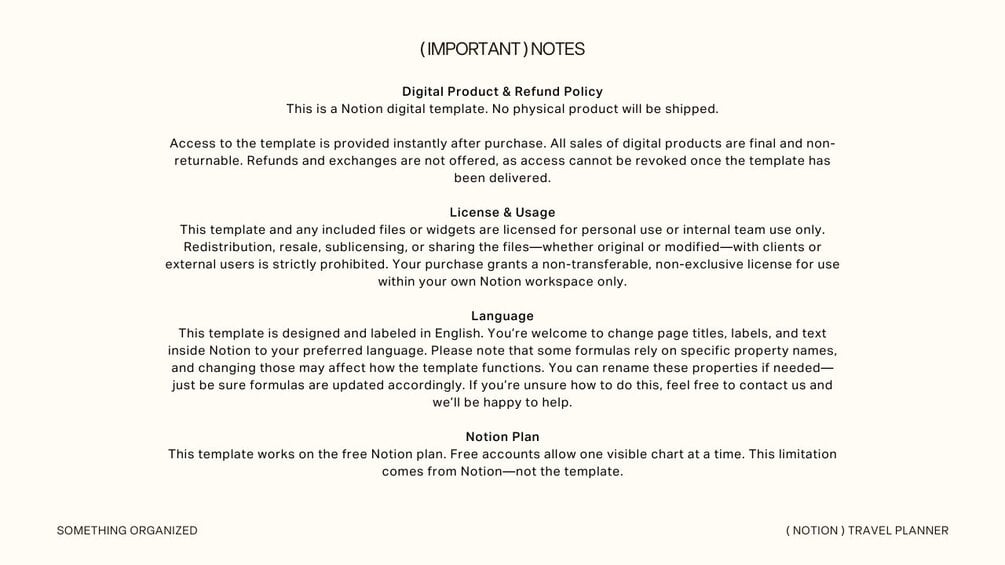 ( IMPORTANT ) NOTES

Digital Product & Refund Policy
This is a Notion digital template. No physical product will be shipped.

Access to the template is provided instantly after purchase. All sales of digital products are final and non-returnable. Refunds and exchanges are not offered, as access cannot be revoked once the template has been delivered.

License & Usage
This template and any included files or widgets are licensed for personal use or internal team use only. Redistribution, resale, sublicensing, or sharing the files—whether original or modified—with clients or external users is strictly prohibited. Your purchase grants a non-transferable, non-exclusive license for use within your own Notion workspace only.

Language
This template is designed and labeled in English. You're welcome to change page titles, labels, and text inside Notion to your preferred language. Please note that some formulas rely on specific property names, and changing those may affect how the template functions. You can rename these properties if needed—just be sure formulas are updated accordingly. If you're unsure how to do this, feel free to contact us and we'll be happy to help.

Notion Plan
This template works on the free Notion plan. Free accounts allow one visible chart at a time. This limitation comes from Notion—not the template.

SOMETHING ORGANIZED

( NOTION ) TRAVEL PLANNER